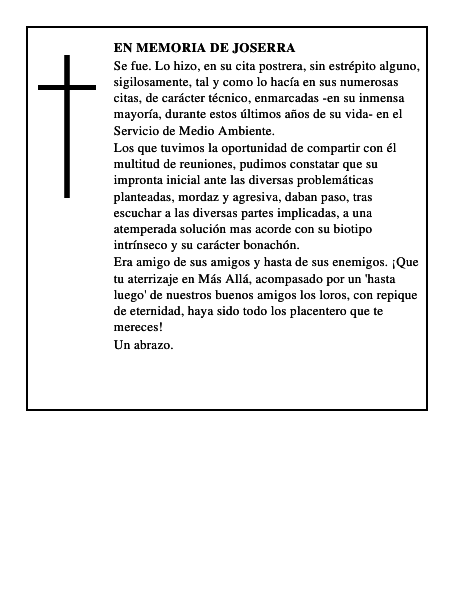 EN MEMORIA DE JOSERRA

Se fue. Lo hizo, en su cita postrera, sin estrépito alguno, sigilosamente, tal y como lo hacía en sus numerosas citas, de carácter técnico, enmarcadas -en su inmensa mayoría, durante estos últimos años de su vida- en el Servicio de Medio Ambiente.

Los que tuvimos la oportunidad de compartir con él multitud de reuniones, pudimos constatar que su impronta inicial ante las diversas problemáticas planteadas, mordaz y agresiva, daban paso, tras escuchar a las diversas partes implicadas, a una atemperada solución mas acorde con su biotipo intrínseco y su carácter bonachón.

Era amigo de sus amigos y hasta de sus enemigos. ¡Que tu aterrizaje en Más Allá, acompasado por un 'hasta luego' de nuestros buenos amigos los loros, con repique de eternidad, haya sido todo los placentero que te mereces!

Un abrazo.